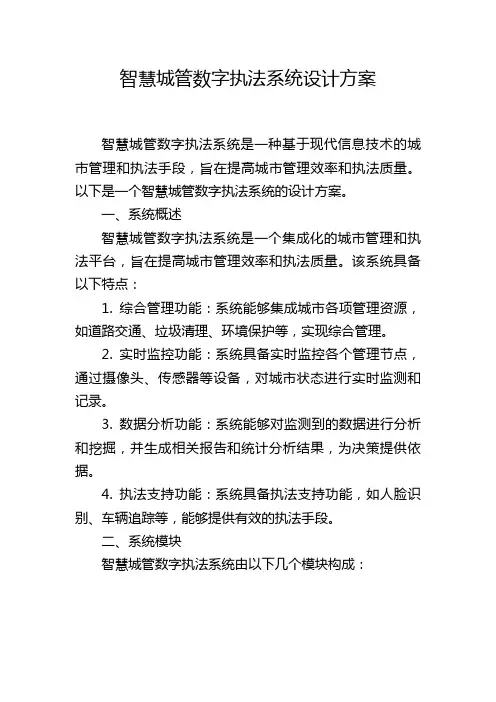 智慧城管数字执法系统设计方案

智慧城管数字执法系统是一种基于现代信息技术的城市管理和执法手段，旨在提高城市管理效率和执法质量。以下是一个智慧城管数字执法系统的设计方案。

一、系统概述

智慧城管数字执法系统是一个集成化的城市管理和执法平台，旨在提高城市管理效率和执法质量。该系统具备以下特点：

1. 综合管理功能：系统能够集成城市各项管理资源，如道路交通、垃圾清理、环境保护等，实现综合管理。

2. 实时监控功能：系统具备实时监控各个管理节点，通过摄像头、传感器等设备，对城市状态进行实时监测和记录。

3. 数据分析功能：系统能够对监测到的数据进行分析和挖掘，并生成相关报告和统计分析结果，为决策提供依据。

4. 执法支持功能：系统具备执法支持功能，如人脸识别、车辆追踪等，能够提供有效的执法手段。

二、系统模块

智慧城管数字执法系统由以下几个模块构成：